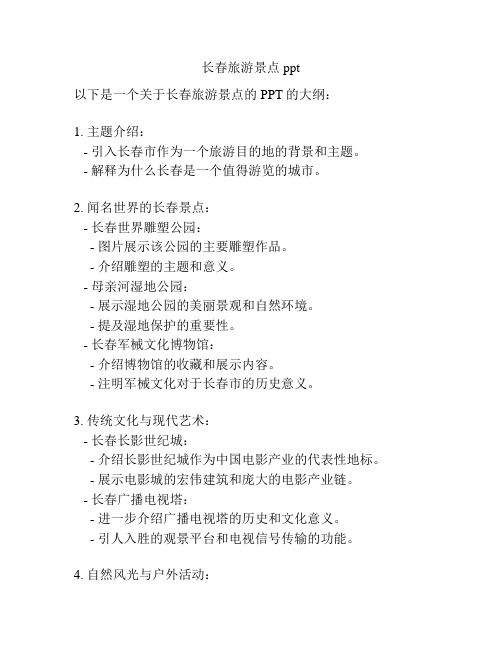 长春旅游景点 ppt

以下是一个关于长春旅游景点的 PPT 的大纲：

1. 主题介绍：
- 引入长春市作为一个旅游目的地的背景和主题。
- 解释为什么长春是一个值得游览的城市。

2. 闻名世界的长春景点：
- 长春世界雕塑公园：
- 图片展示该公园的主要雕塑作品。
- 介绍雕塑的主题和意义。
- 母亲河湿地公园：
- 展示湿地公园的美丽景观和自然环境。
- 提及湿地保护的重要性。
- 长春军械文化博物馆：
- 介绍博物馆的收藏和展示内容。
- 注明军械文化对于长春市的历史意义。

3. 传统文化与现代艺术：
- 长春长影世纪城：
- 介绍长影世纪城作为中国电影产业的代表性地标。
- 展示电影城的宏伟建筑和庞大的电影产业链。
- 长春广播电视塔：
- 进一步介绍广播电视塔的历史和文化意义。
- 引人入胜的观景平台和电视信号传输的功能。

4. 自然风光与户外活动：